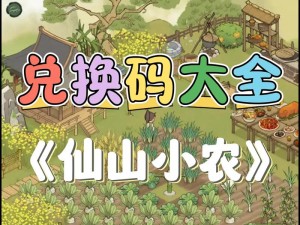 兑换码大全

《仙山小农》